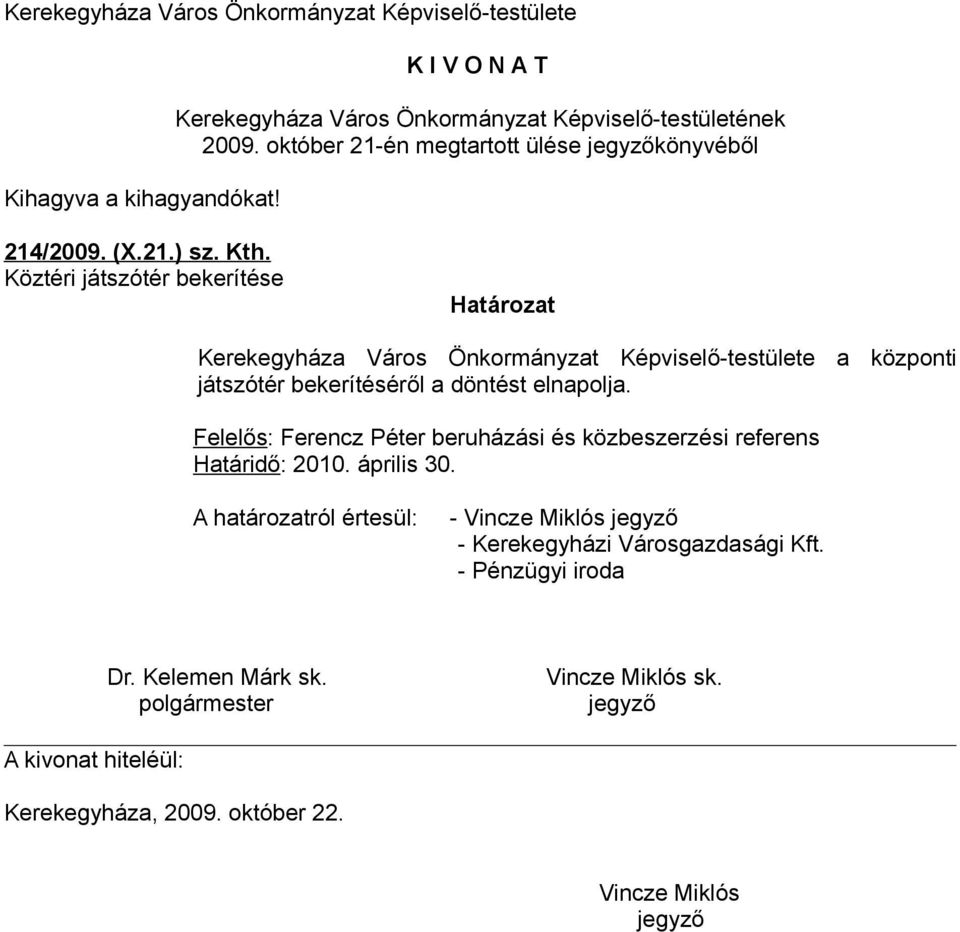 Kerekegyháza Város Önkormányzat Képviselő-testülete

K I V O N A T

Kerekegyháza Város Önkormányzat Képviselő-testületének 2009. október 21-én megtartott ülése jegyzőkönyvéből

Kihagyva a kihagyandókat!

214/2009. (X.21.) sz. Kth.
Köztéri játszótér bekerítése

Határozat

Kerekegyháza Város Önkormányzat Képviselő-testülete a központi játszótér bekerítéséről a döntést elnapolja.

Felelős: Ferencz Péter beruházási és közbeszerzési referens
Határidő: 2010. április 30.

A határozatról értesül: - Vincze Miklós jegyző
- Kerekegyházi Városgazdasági Kft.
- Pénzügyi iroda

Dr. Kelemen Márk sk.
polgármester

Vincze Miklós sk.
jegyző

A kivonat hiteléül:

Kerekegyháza, 2009. október 22.

Vincze Miklós
jegyző